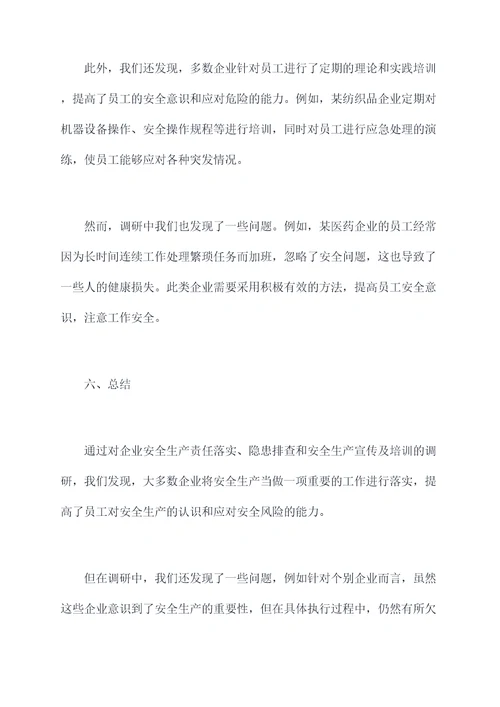 此外，我们还发现，多数企业针对员工进行了定期的理论和实践培训，提高了员工的安全意识和应对危险的能力。例如，某纺织品企业定期对机器设备操作、安全操作规程等进行培训，同时对员工进行应急处理的演练，使员工能够应对各种突发情况。

然而，调研中我们也发现了一些问题。例如，某医药企业的员工经常因为长时间连续工作处理繁琐任务而加班，忽略了安全问题，这也导致了一些人的健康损失。此类企业需要采用积极有效的方法，提高员工安全意识，注意工作安全。

六、总结

通过对企业安全生产责任落实、隐患排查和安全生产宣传及培训的调研，我们发现，大多数企业将安全生产当做一项重要的工作进行落实，提高了员工对安全生产的认识和应对安全风险的能力。

但在调研中，我们还发现了一些问题，例如针对个别企业而言，虽然这些企业意识到了安全生产的重要性，但在具体执行过程中，仍然有所欠